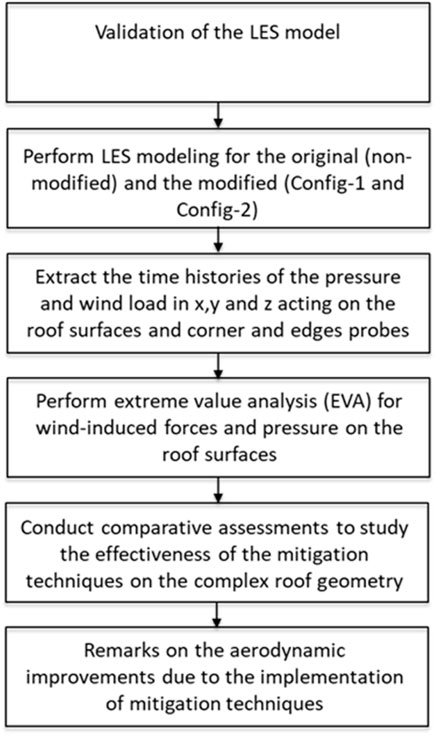 Validation of the LES model

Perform LES modeling for the original (non-modified) and the modified (Config-1 and Config-2)

Extract the time histories of the pressure and wind load in x,y and z acting on the roof surfaces and corner and edges probes

Perform extreme value analysis (EVA) for wind-induced forces and pressure on the roof surfaces

Conduct comparative assessments to study the effectiveness of the mitigation techniques on the complex roof geometry

Remarks on the aerodynamic improvements due to the implementation of mitigation techniques